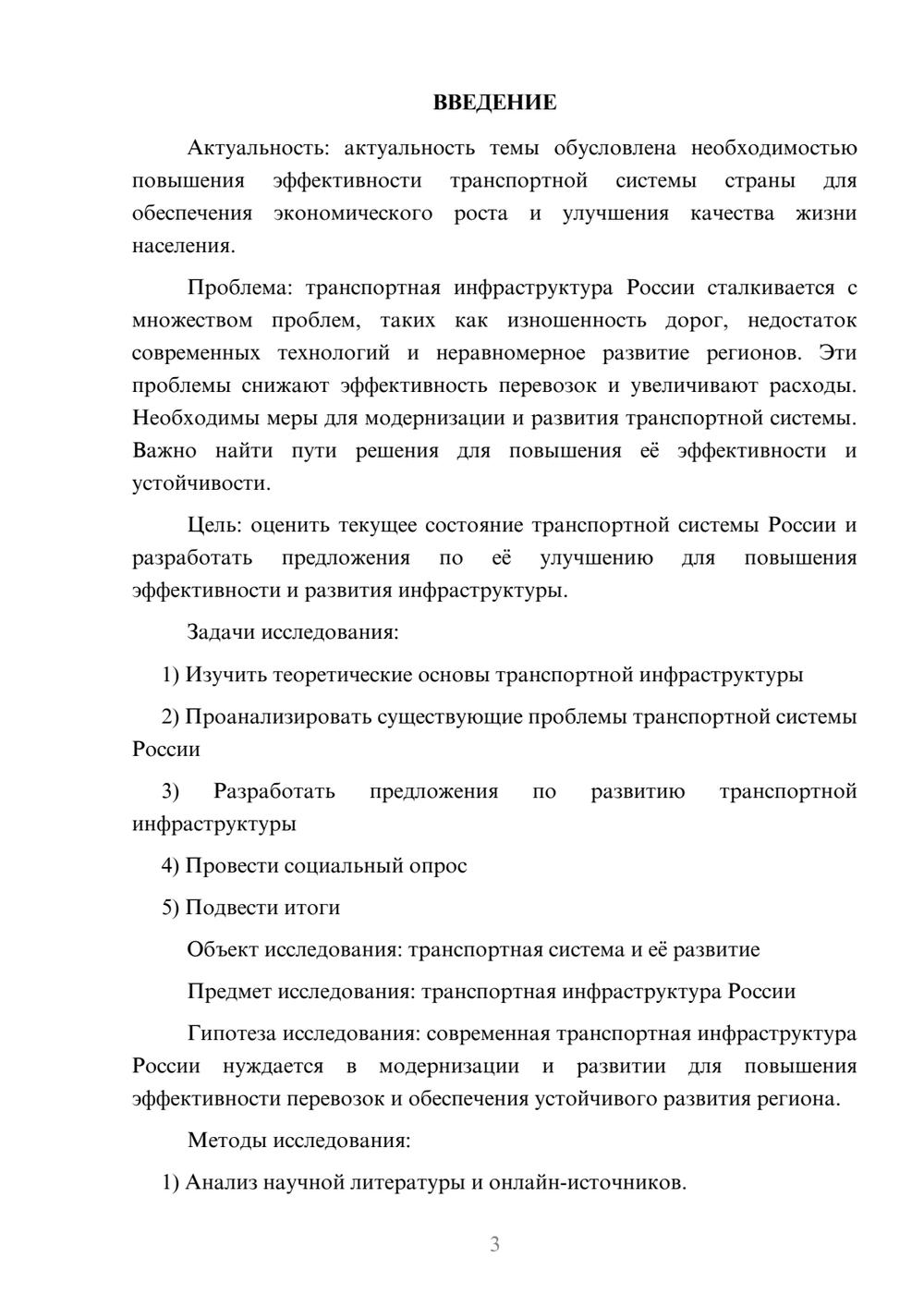 ВВЕДЕНИЕ

Актуальность: актуальность темы обусловлена необходимостью повышения эффективности транспортной системы страны для обеспечения экономического роста и улучшения качества жизни населения.

Проблема: транспортная инфраструктура России сталкивается с множеством проблем, таких как изношенность дорог, недостаток современных технологий и неравномерное развитие регионов. Эти проблемы снижают эффективность перевозок и увеличивают расходы. Необходимы меры для модернизации и развития транспортной системы. Важно найти пути решения для повышения её эффективности и устойчивости.

Цель: оценить текущее состояние транспортной системы России и разработать предложения по её улучшению для повышения эффективности и развития инфраструктуры.

Задачи исследования:

1) Изучить теоретические основы транспортной инфраструктуры

2) Проанализировать существующие проблемы транспортной системы России

3) Разработать предложения по развитию транспортной инфраструктуры

4) Провести социальный опрос

5) Подвести итоги

Объект исследования: транспортная система и её развитие

Предмет исследования: транспортная инфраструктура России

Гипотеза исследования: современная транспортная инфраструктура России нуждается в модернизации и развитии для повышения эффективности перевозок и обеспечения устойчивого развития региона.

Методы исследования:

1) Анализ научной литературы и онлайн-источников.

3